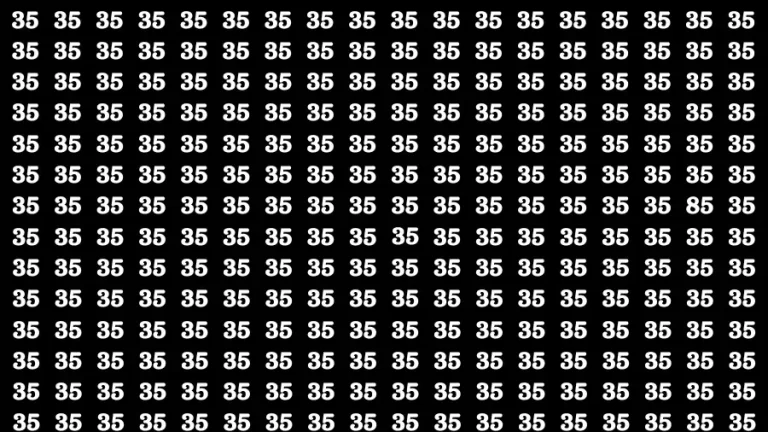 35 35 35 35 35 35 35 35 35 35 35 35 35 35 35 35 35 35
35 35 35 35 35 35 35 35 35 35 35 35 35 35 35 35 35 35
35 35 35 35 35 35 35 35 35 35 35 35 35 35 35 35 35 35
35 35 35 35 35 35 35 35 35 35 35 35 35 35 35 35 35 35
35 35 35 35 35 35 35 35 35 35 35 35 35 35 35 35 35 35
35 35 35 35 35 35 35 35 35 35 35 35 35 35 35 35 35 35
35 35 35 35 35 35 35 35 35 35 35 35 35 35 35 35 85 35
35 35 35 35 35 35 35 35 35 35 35 35 35 35 35 35 35 35
35 35 35 35 35 35 35 35 35 35 35 35 35 35 35 35 35 35
35 35 35 35 35 35 35 35 35 35 35 35 35 35 35 35 35 35
35 35 35 35 35 35 35 35 35 35 35 35 35 35 35 35 35 35
35 35 35 35 35 35 35 35 35 35 35 35 35 35 35 35 35 35
35 35 35 35 35 35 35 35 35 35 35 35 35 35 35 35 35 35
35 35 35 35 35 35 35 35 35 35 35 35 35 35 35 35 35 35